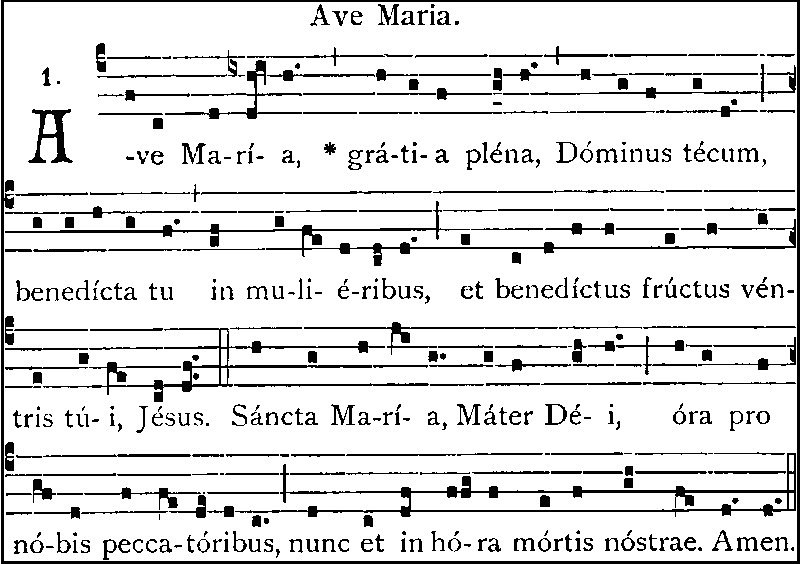 Ave Maria.

1.

A -ve Ma-rí- a, * grá-ti- a pléna, Dóminus técum,

benedícta tu in mu-li- é-ribus, et benedíctus frúctus vén-

tris tú- i, Jésus. Sáncta Ma-rí- a, Máter Dé- i, óra pro

nó-bis pecca-tóribus, nunc et in hó-ra mórtis nóstrae. Amen.